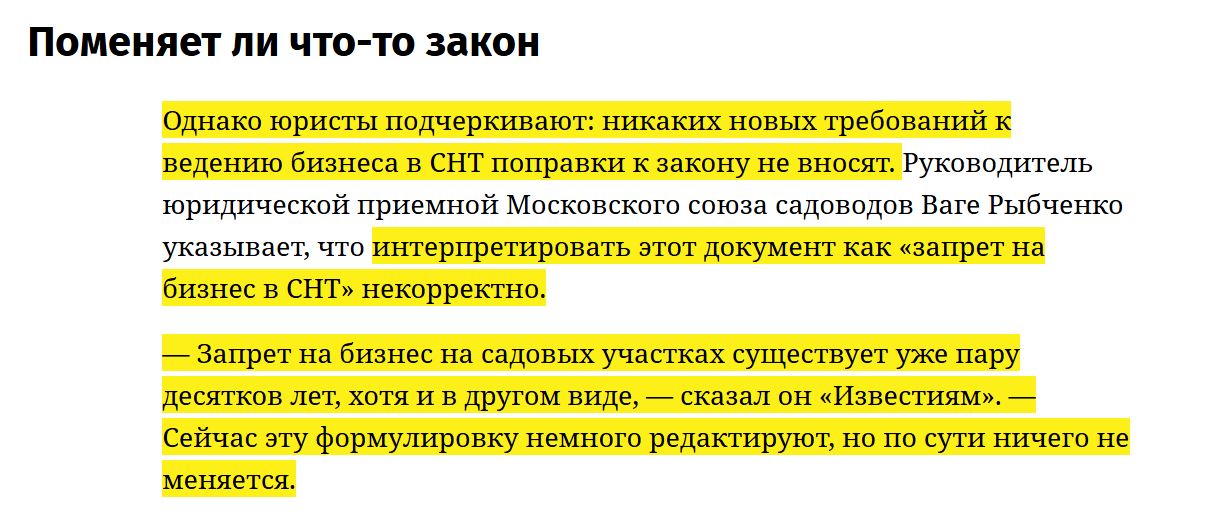 Поменяет ли что-то закон

Однако юристы подчеркивают: никаких новых требований к ведению бизнеса в СНТ поправки к закону не вносят. Руководитель юридической приемной Московского союза садоводов Ваге Рыбченко указывает, что интерпретировать этот документ как «запрет на бизнес в СНТ» некорректно.

— Запрет на бизнес на садовых участках существует уже пару десятков лет, хотя и в другом виде, — сказал он «Известиям». — Сейчас эту формулировку немного редактируют, но по сути ничего не меняется.